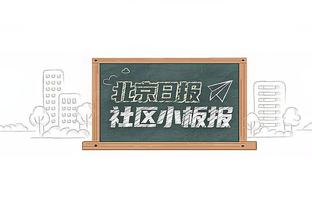 北京日报
社区小板报